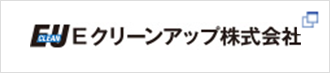 EU CLEAN Eクリーンアップ株式会社